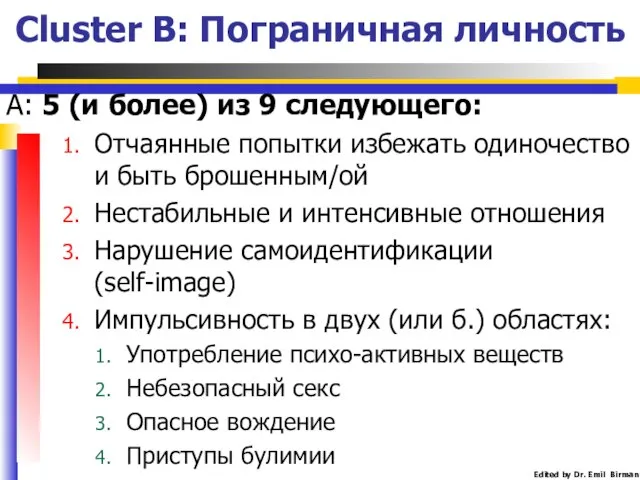 Cluster B: Пограничная личность

A: 5 (и более) из 9 следующего:

1. Отчаянные попытки избежать одиночество и быть брошенным/ой
2. Нестабильные и интенсивные отношения
3. Нарушение самоидентификации (self-image)
4. Импульсивность в двух (или б.) областях:
   1. Употребление психо-активных веществ
   2. Небезопасный секс
   3. Опасное вождение
   4. Приступы булимии

Edited by Dr. Emil Birman